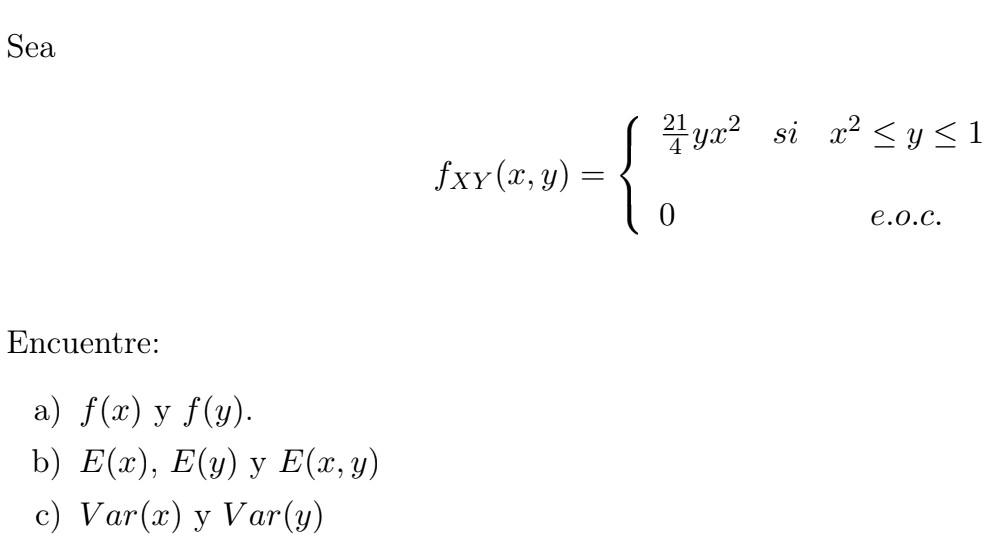 Sea

$$f_{XY}(x,y) = \begin{cases} \frac{21}{4}yx^2 & si \quad x^2 \leq y \leq 1 \\ 0 & e.o.c. \end{cases}$$

Encuentre:

a) $f(x)$ y $f(y)$.

b) $E(x)$, $E(y)$ y $E(x,y)$

c) $Var(x)$ y $Var(y)$